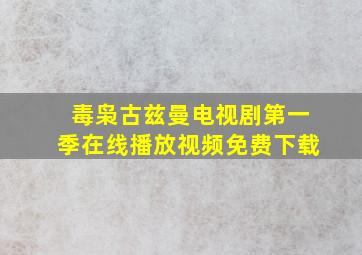 毒枭古兹曼电视剧第一季在线播放视频免费下载